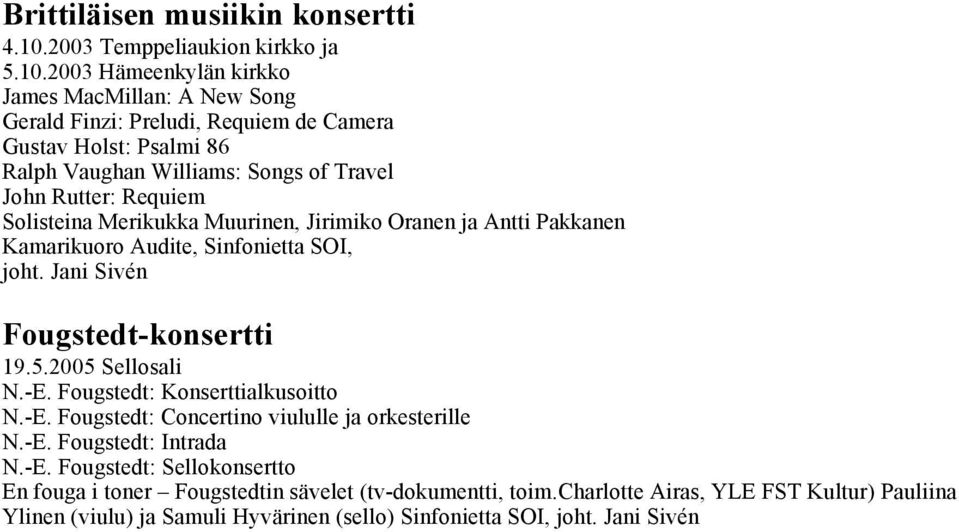 Brittiläisen musiikin konsertti
4.10.2003 Temppeliaukion kirkko ja
5.10.2003 Hämeenkylän kirkko
James MacMillan: A New Song
Gerald Finzi: Preludi, Requiem de Camera
Gustav Holst: Psalmi 86
Ralph Vaughan Williams: Songs of Travel
John Rutter: Requiem
Solisteina Merikukka Muurinen, Jirimiko Oranen ja Antti Pakkanen
Kamarikuoro Audite, Sinfonietta SOI,
joht. Jani Sivén

Fougstedt-konsertti
19.5.2005 Sellosali
N.-E. Fougstedt: Konserttialkusoitto
N.-E. Fougstedt: Concertino viululle ja orkesterille
N.-E. Fougstedt: Intrada
N.-E. Fougstedt: Sellokonsertto
En fouga i toner – Fougstedtin sävelet (tv-dokumentti, toim.Charlotte Airas, YLE FST Kultur) Pauliina Ylinen (viulu) ja Samuli Hyvärinen (sello) Sinfonietta SOI, joht. Jani Sivén